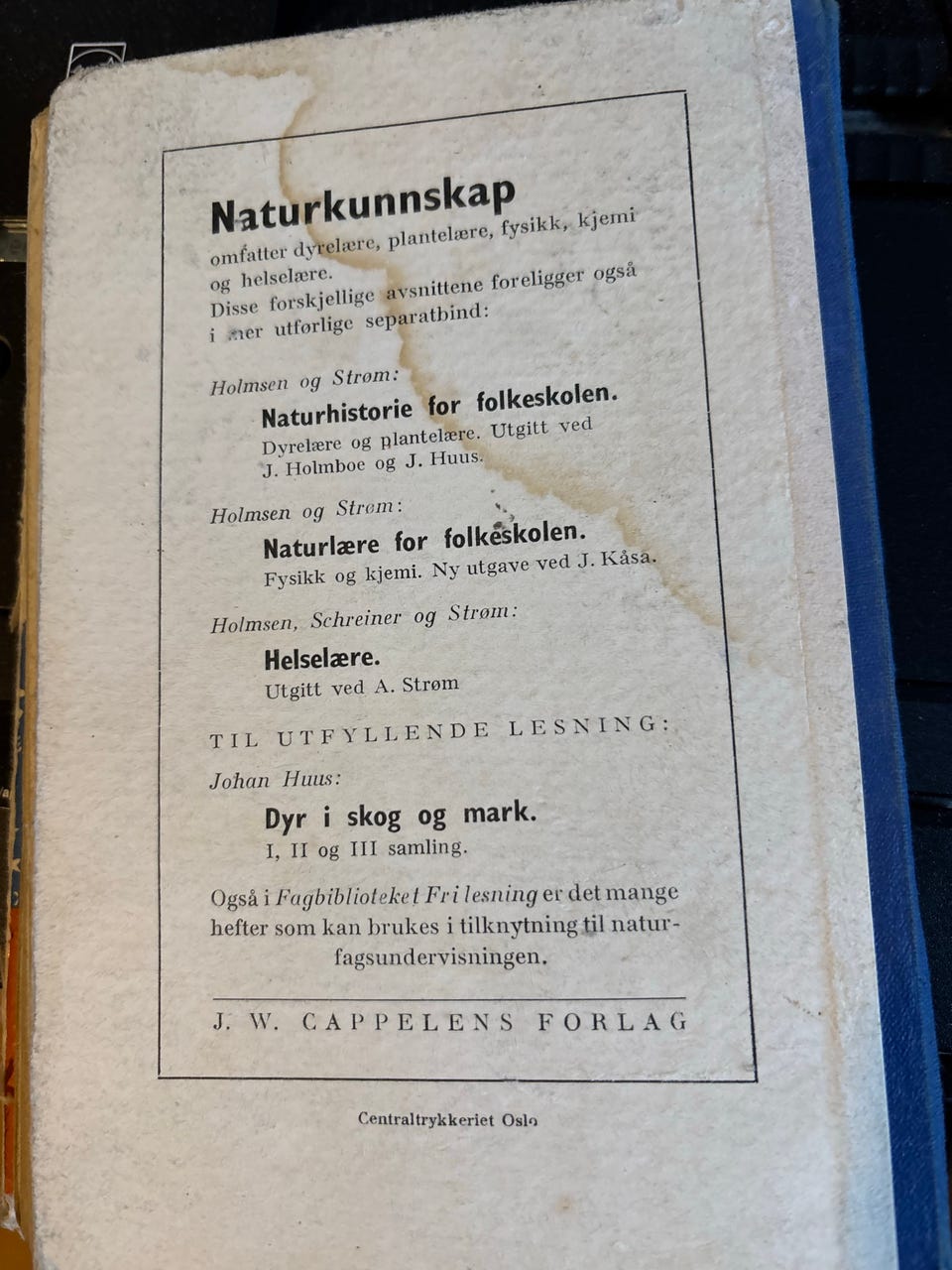 Naturkunnskap
omfatter dyrelære, plantelære, fysikk, kjemi og helselære.
Disse forskjellige avsnittene foreligger også i mer utførlige separatbind:

Holmsen og Strøm:
Naturhistorie for folkeskolen.
Dyrelære og plantelære. Utgitt ved J. Holmboe og J. Huus.

Holmsen og Strøm:
Naturlære for folkeskolen.
Fysikk og kjemi. Ny utgave ved J. Kåsa.

Holmsen, Schreiner og Strøm:
Helselære.
Utgitt ved A. Strøm

TIL UTFYLLENDE LESNING:

Johan Huus:
Dyr i skog og mark.
I, II og III samling.

Også i Fagbiblioteket Fri lesning er det mange hefter som kan brukes i tilknytning til naturfagsundervisningen.

J. W. CAPPELENS FORLAG

Centraltrykkeriet Oslo